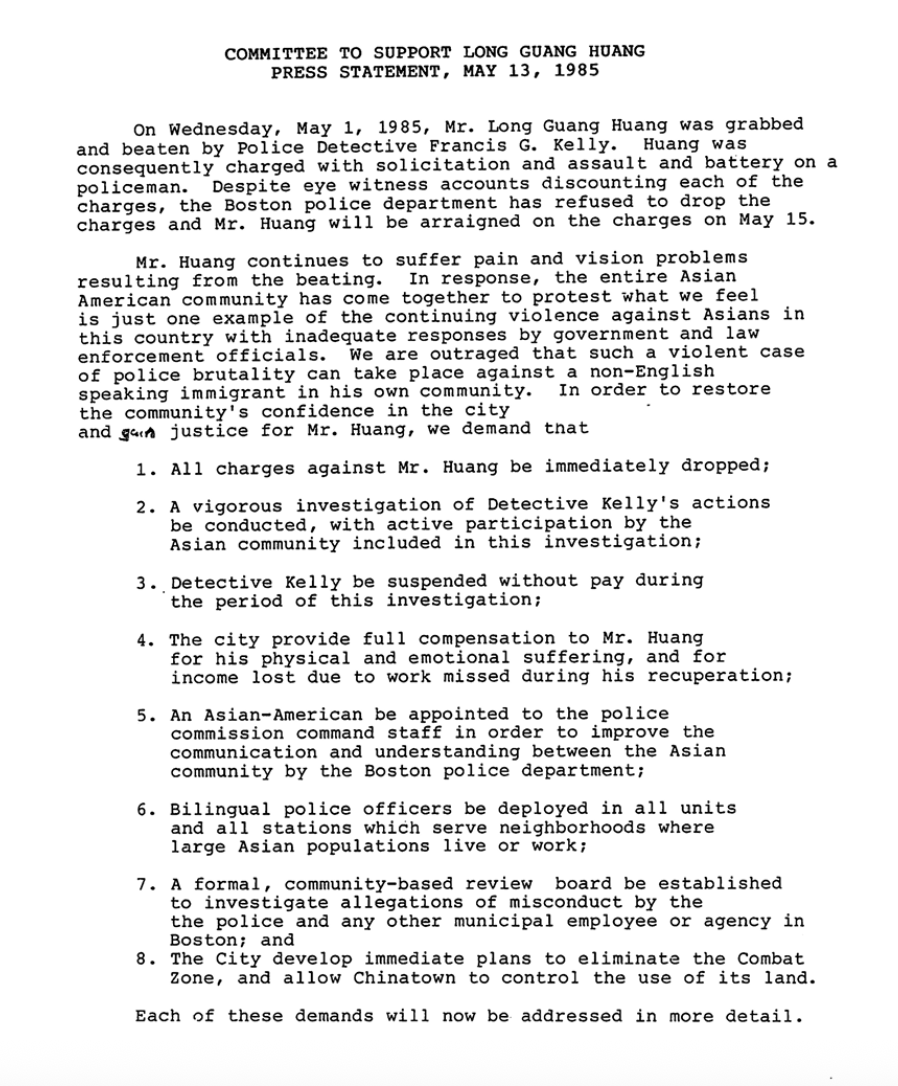 COMMITTEE TO SUPPORT LONG GUANG HUANG
PRESS STATEMENT, MAY 13, 1985

On Wednesday, May 1, 1985, Mr. Long Guang Huang was grabbed and beaten by Police Detective Francis G. Kelly. Huang was consequently charged with solicitation and assault and battery on a policeman. Despite eye witness accounts discounting each of the charges, the Boston police department has refused to drop the charges and Mr. Huang will be arraigned on the charges on May 15.

Mr. Huang continues to suffer pain and vision problems resulting from the beating. In response, the entire Asian American community has come together to protest what we feel is just one example of the continuing violence against Asians in this country with inadequate responses by government and law enforcement officials. We are outraged that such a violent case of police brutality can take place against a non-English speaking immigrant in his own community. In order to restore the community's confidence in the city and gain justice for Mr. Huang, we demand tnat

1. All charges against Mr. Huang be immediately dropped;

2. A vigorous investigation of Detective Kelly's actions be conducted, with active participation by the Asian community included in this investigation;

3. Detective Kelly be suspended without pay during the period of this investigation;

4. The city provide full compensation to Mr. Huang for his physical and emotional suffering, and for income lost due to work missed during his recuperation;

5. An Asian-American be appointed to the police commission command staff in order to improve the communication and understanding between the Asian community by the Boston police department;

6. Bilingual police officers be deployed in all units and all stations which serve neighborhoods where large Asian populations live or work;

7. A formal, community-based review board be established to investigate allegations of misconduct by the the police and any other municipal employee or agency in Boston; and
8. The City develop immediate plans to eliminate the Combat Zone, and allow Chinatown to control the use of its land.

Each of these demands will now be addressed in more detail.